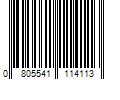 0 805541 114113